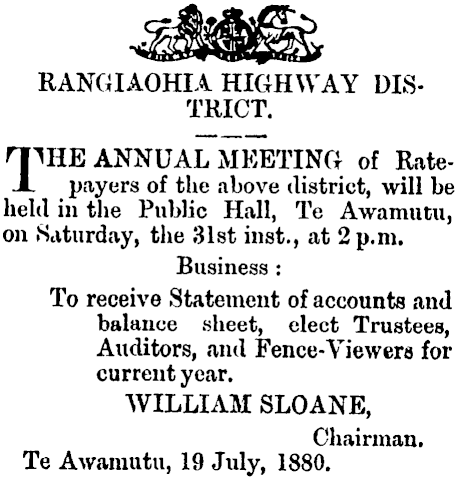 RANGIAOHIA HIGHWAY DISTRICT.

THE ANNUAL MEETING of Ratepayers of the above district, will be held in the Public Hall, Te Awamutu, on Saturday, the 31st inst., at 2 p.m.

Business :

To receive Statement of accounts and balance sheet, elect Trustees, Auditors, and Fence-Viewers for current year.

WILLIAM SLOANE,

Chairman.

Te Awamutu, 19 July, 1880.